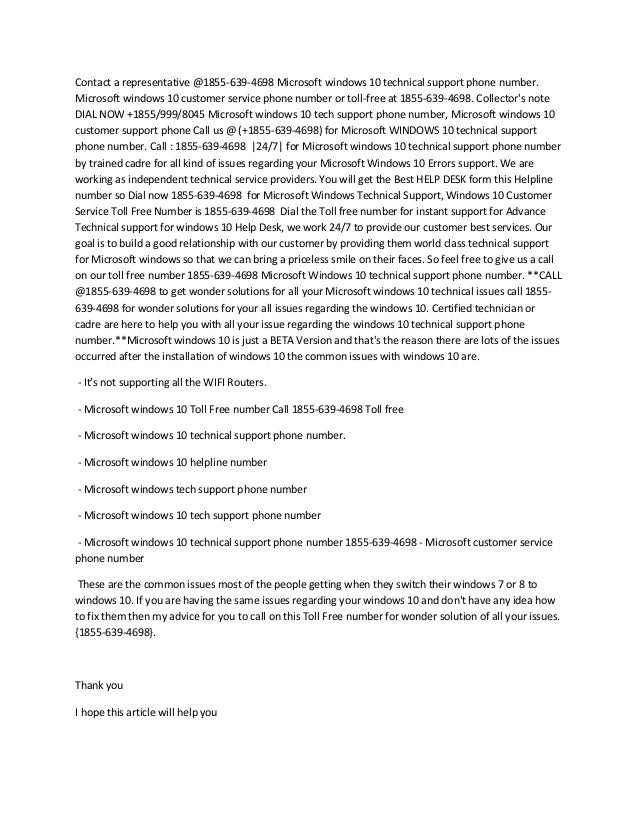 Contact a representative @1855-639-4698 Microsoft windows 10 technical support phone number. Microsoft windows 10 customer service phone number or toll-free at 1855-639-4698. Collector's note DIAL NOW +1855/999/8045 Microsoft windows 10 tech support phone number, Microsoft windows 10 customer support phone Call us @ (+1855-639-4698) for Microsoft WINDOWS 10 technical support phone number. Call : 1855-639-4698 |24/7| for Microsoft windows 10 technical support phone number by trained cadre for all kind of issues regarding your Microsoft Windows 10 Errors support. We are working as independent technical service providers. You will get the Best HELP DESK form this Helpline number so Dial now 1855-639-4698 for Microsoft Windows Technical Support, Windows 10 Customer Service Toll Free Number is 1855-639-4698 Dial the Toll free number for instant support for Advance Technical support for windows 10 Help Desk, we work 24/7 to provide our customer best services. Our goal is to build a good relationship with our customer by providing them world class technical support for Microsoft windows so that we can bring a priceless smile on their faces. So feel free to give us a call on our toll free number 1855-639-4698 Microsoft Windows 10 technical support phone number. **CALL @1855-639-4698 to get wonder solutions for all your Microsoft windows 10 technical issues call 1855-639-4698 for wonder solutions for your all issues regarding the windows 10. Certified technician or cadre are here to help you with all your issue regarding the windows 10 technical support phone number.**Microsoft windows 10 is just a BETA Version and that's the reason there are lots of the issues occurred after the installation of windows 10 the common issues with windows 10 are.

- It's not supporting all the WIFI Routers.

- Microsoft windows 10 Toll Free number Call 1855-639-4698 Toll free

- Microsoft windows 10 technical support phone number.

- Microsoft windows 10 helpline number

- Microsoft windows tech support phone number

- Microsoft windows 10 tech support phone number

- Microsoft windows 10 technical support phone number 1855-639-4698 - Microsoft customer service phone number

These are the common issues most of the people getting when they switch their windows 7 or 8 to windows 10. If you are having the same issues regarding your windows 10 and don't have any idea how to fix them then my advice for you to call on this Toll Free number for wonder solution of all your issues. {1855-639-4698}.

Thank you

I hope this article will help you